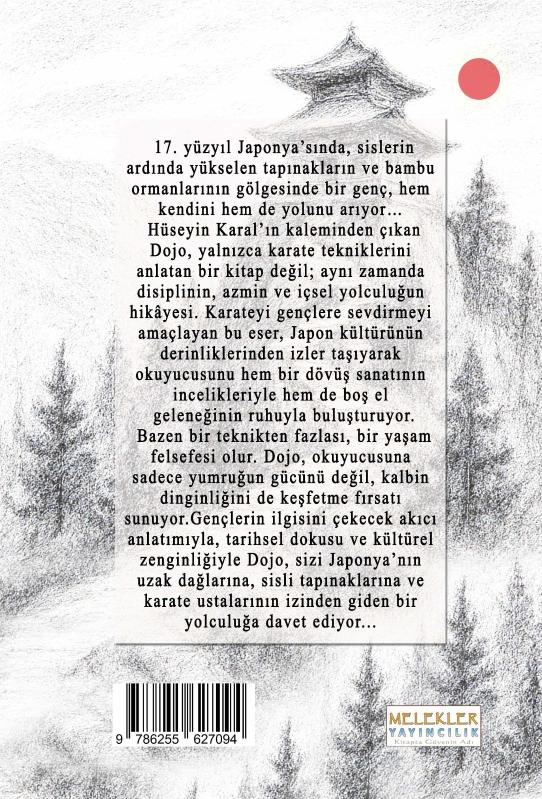 17. yüzyıl Japonya'sında, sislerin ardında yükselen tapınakların ve bambu ormanlarının gölgesinde bir genç, hem kendini hem de yolunu arıyor... Hüseyin Karal'ın kaleminden çıkan Dojo, yalnızca karate tekniklerini anlatan bir kitap değil; aynı zamanda disiplinin, azmin ve içsel yolculuğun hikâyesi. Karateyi gençlere sevdirmeyi amaçlayan bu eser, Japon kültürünün derinliklerinden izler taşıyarak okuyucusunu hem bir dövüş sanatının incelikleriyle hem de boş el geleneğinin ruhuyla buluşturuyor. Bazen bir teknikten fazlası, bir yaşam felsefesi olur. Dojo, okuyucusuna sadece yumruğun gücünü değil, kalbin dinginliğini de keşfetme fırsatı sunuyor.Gençlerin ilgisini çekecek akıcı anlatımıyla, tarihsel dokusu ve kültürel zenginliğiyle Dojo, sizi Japonya'nın uzak dağlarına, sisli tapınaklarına ve karate ustalarının izinden giden bir yolculuğa davet ediyor...

9 786255 627094

MELEKLER YAYINCILIK
Kitapta Güvenin Adı